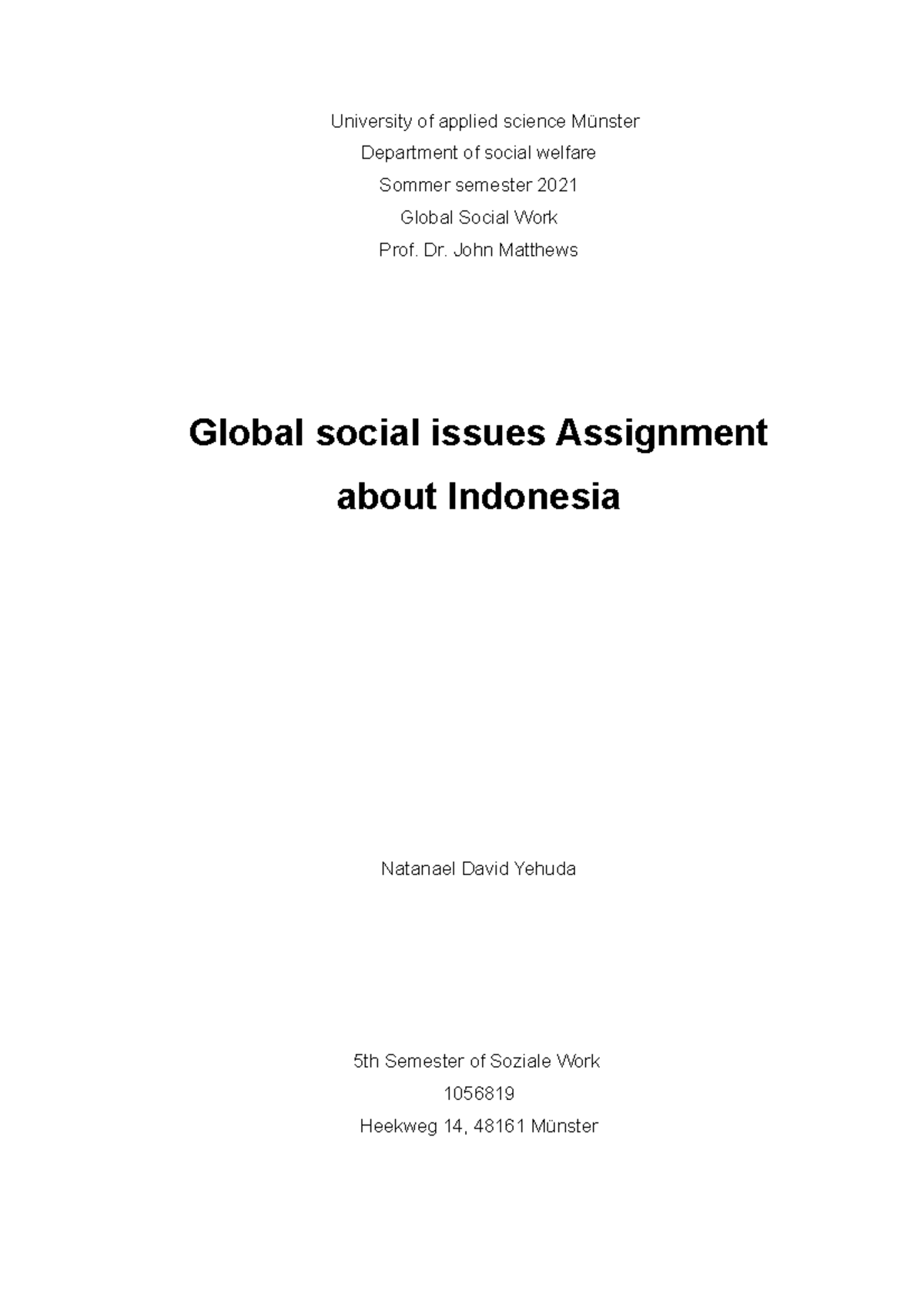 University of applied science Münster
Department of social welfare
Sommer semester 2021
Global Social Work
Prof. Dr. John Matthews

Global social issues Assignment about Indonesia

Natanael David Yehuda

5th Semester of Soziale Work
1056819
Heekweg 14, 48161 Münster